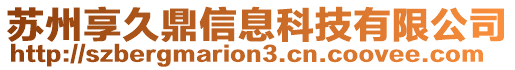 苏州享久鼎信息科技有限公司
http://szbergmarion3.cn.coovee.com